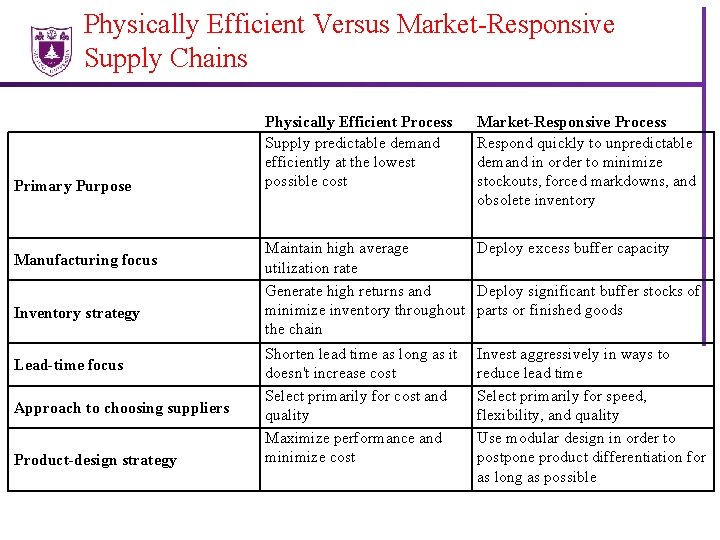 Physically Efficient Versus Market-Responsive Supply Chains

| | Physically Efficient Process | Market-Responsive Process |
|---|---|---|
| Primary Purpose | Supply predictable demand efficiently at the lowest possible cost | Respond quickly to unpredictable demand in order to minimize stockouts, forced markdowns, and obsolete inventory |
| Manufacturing focus | Maintain high average utilization rate | Deploy excess buffer capacity |
| Inventory strategy | Generate high returns and minimize inventory throughout the chain | Deploy significant buffer stocks of parts or finished goods |
| Lead-time focus | Shorten lead time as long as it doesn't increase cost | Invest aggressively in ways to reduce lead time |
| Approach to choosing suppliers | Select primarily for cost and quality | Select primarily for speed, flexibility, and quality |
| Product-design strategy | Maximize performance and minimize cost | Use modular design in order to postpone product differentiation for as long as possible |